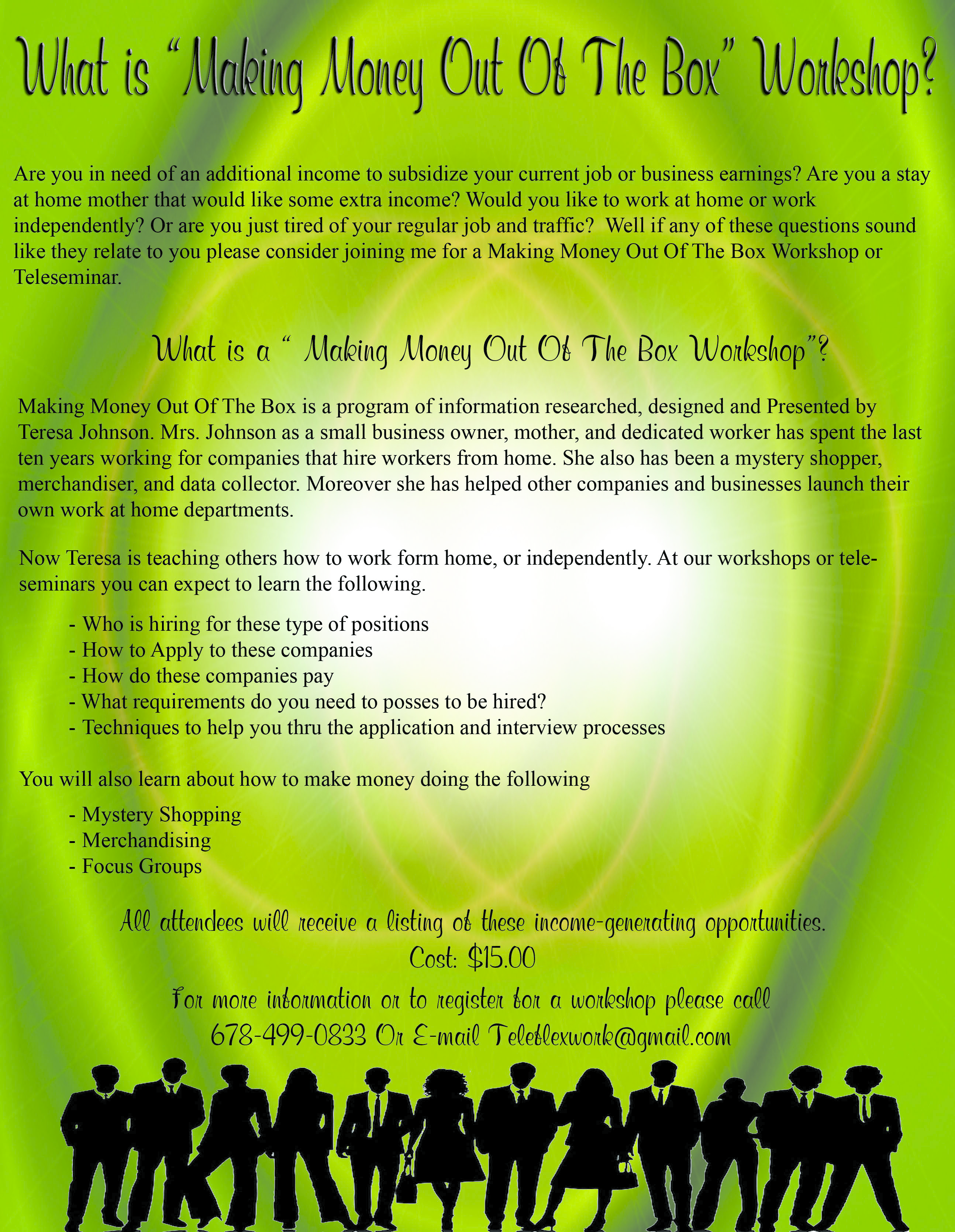 What is "Making Money Out Of The Box" Workshop?

Are you in need of an additional income to subsidize your current job or business earnings? Are you a stay at home mother that would like some extra income? Would you like to work at home or work independently? Or are you just tired of your regular job and traffic? Well if any of these questions sound like they relate to you please consider joining me for a Making Money Out Of The Box Workshop or Teleseminar.

What is a " Making Money Out Of The Box Workshop"?

Making Money Out Of The Box is a program of information researched, designed and Presented by Teresa Johnson. Mrs. Johnson as a small business owner, mother, and dedicated worker has spent the last ten years working for companies that hire workers from home. She also has been a mystery shopper, merchandiser, and data collector. Moreover she has helped other companies and businesses launch their own work at home departments.

Now Teresa is teaching others how to work form home, or independently. At our workshops or teleseminars you can expect to learn the following.

- Who is hiring for these type of positions
- How to Apply to these companies
- How do these companies pay
- What requirements do you need to posses to be hired?
- Techniques to help you thru the application and interview processes

You will also learn about how to make money doing the following

- Mystery Shopping
- Merchandising
- Focus Groups

All attendees will receive a listing of these income-generating opportunities.
Cost: $15.00
For more information or to register for a workshop please call
678-499-0833 Or E-mail Teleflexwork@gmail.com